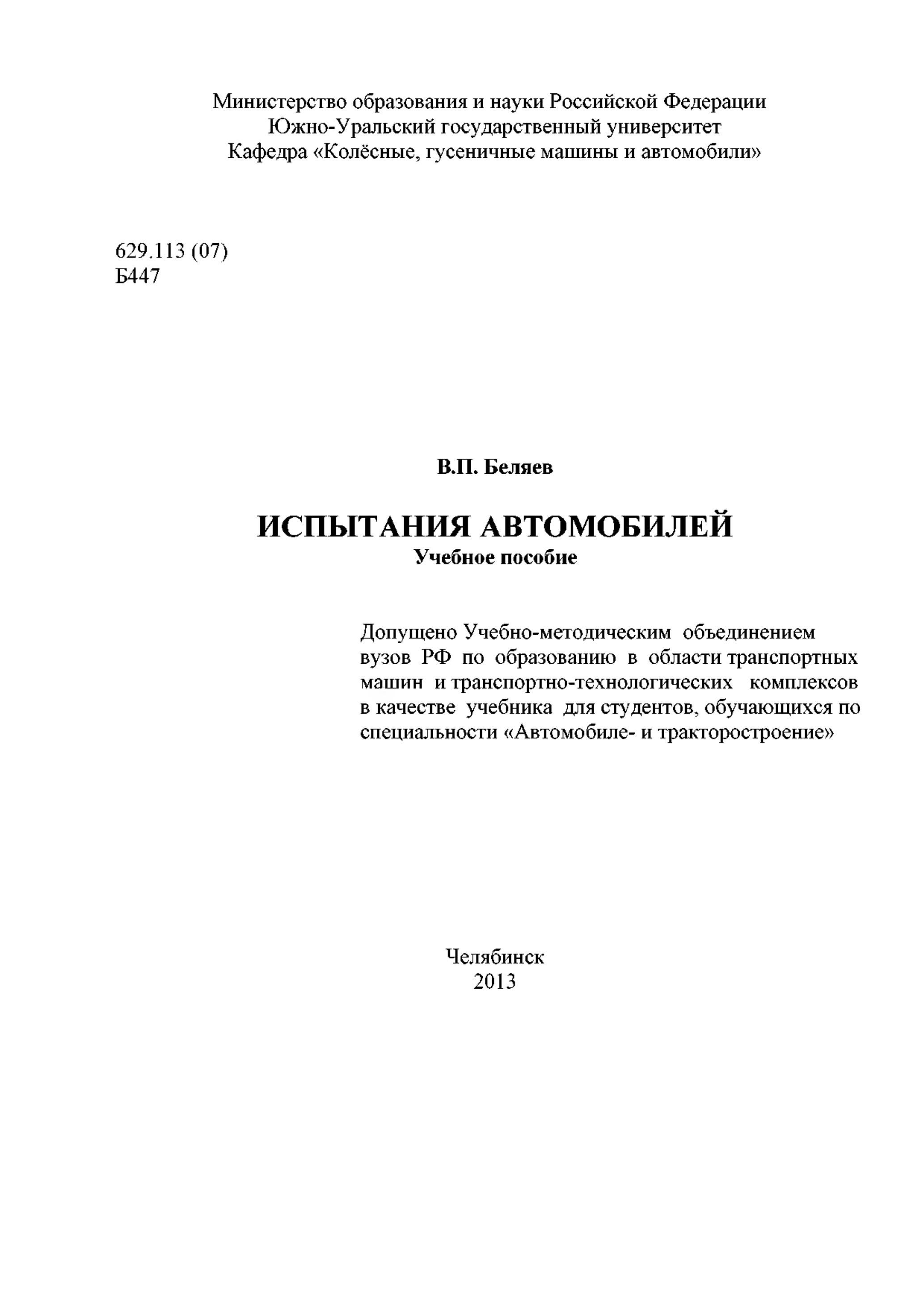 Министерство образования и науки Российской Федерации
Южно-Уральский государственный университет
Кафедра «Колёсные, гусеничные машины и автомобили»

629.113 (07)
Б447

В.П. Беляев

ИСПЫТАНИЯ АВТОМОБИЛЕЙ
Учебное пособие

Допущено Учебно-методическим объединением вузов РФ по образованию в области транспортных машин и транспортно-технологических комплексов в качестве учебника для студентов, обучающихся по специальности «Автомобиле- и тракторостроение»

Челябинск
2013